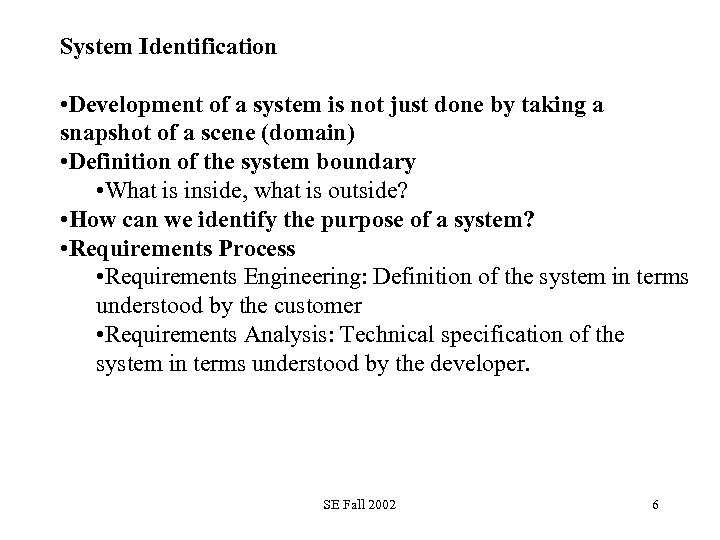 System Identification

• Development of a system is not just done by taking a snapshot of a scene (domain)
• Definition of the system boundary
• What is inside, what is outside?
• How can we identify the purpose of a system?
• Requirements Process
• Requirements Engineering: Definition of the system in terms understood by the customer
• Requirements Analysis: Technical specification of the system in terms understood by the developer.

SE Fall 2002

6